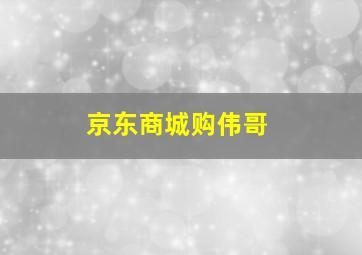 京东商城购伟哥